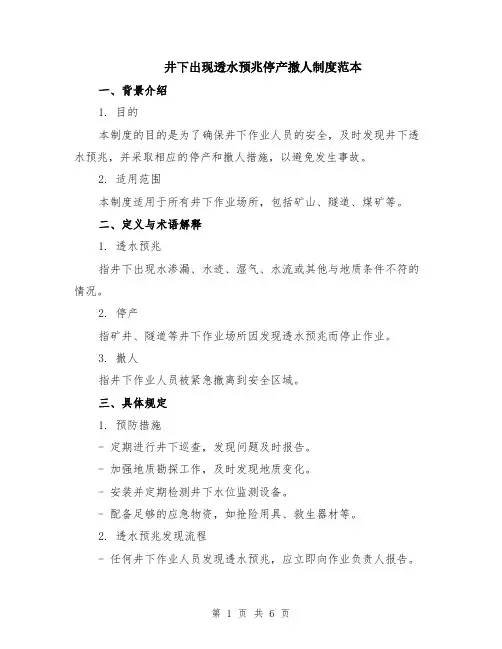 井下出现透水预兆停产撤人制度范本

一、背景介绍

1. 目的

本制度的目的是为了确保井下作业人员的安全，及时发现井下透水预兆，并采取相应的停产和撤人措施，以避免发生事故。

2. 适用范围

本制度适用于所有井下作业场所，包括矿山、隧道、煤矿等。

二、定义与术语解释

1. 透水预兆

指井下出现水渗漏、水迹、湿气、水流或其他与地质条件不符的情况。

2. 停产

指矿井、隧道等井下作业场所因发现透水预兆而停止作业。

3. 撤人

指井下作业人员被紧急撤离到安全区域。

三、具体规定

1. 预防措施

- 定期进行井下巡查，发现问题及时报告。

- 加强地质勘探工作，及时发现地质变化。

- 安装并定期检测井下水位监测设备。

- 配备足够的应急物资，如抢险用具、救生器材等。

2. 透水预兆发现流程

- 任何井下作业人员发现透水预兆，应立即向作业负责人报告。

第 1 页 共 6 页